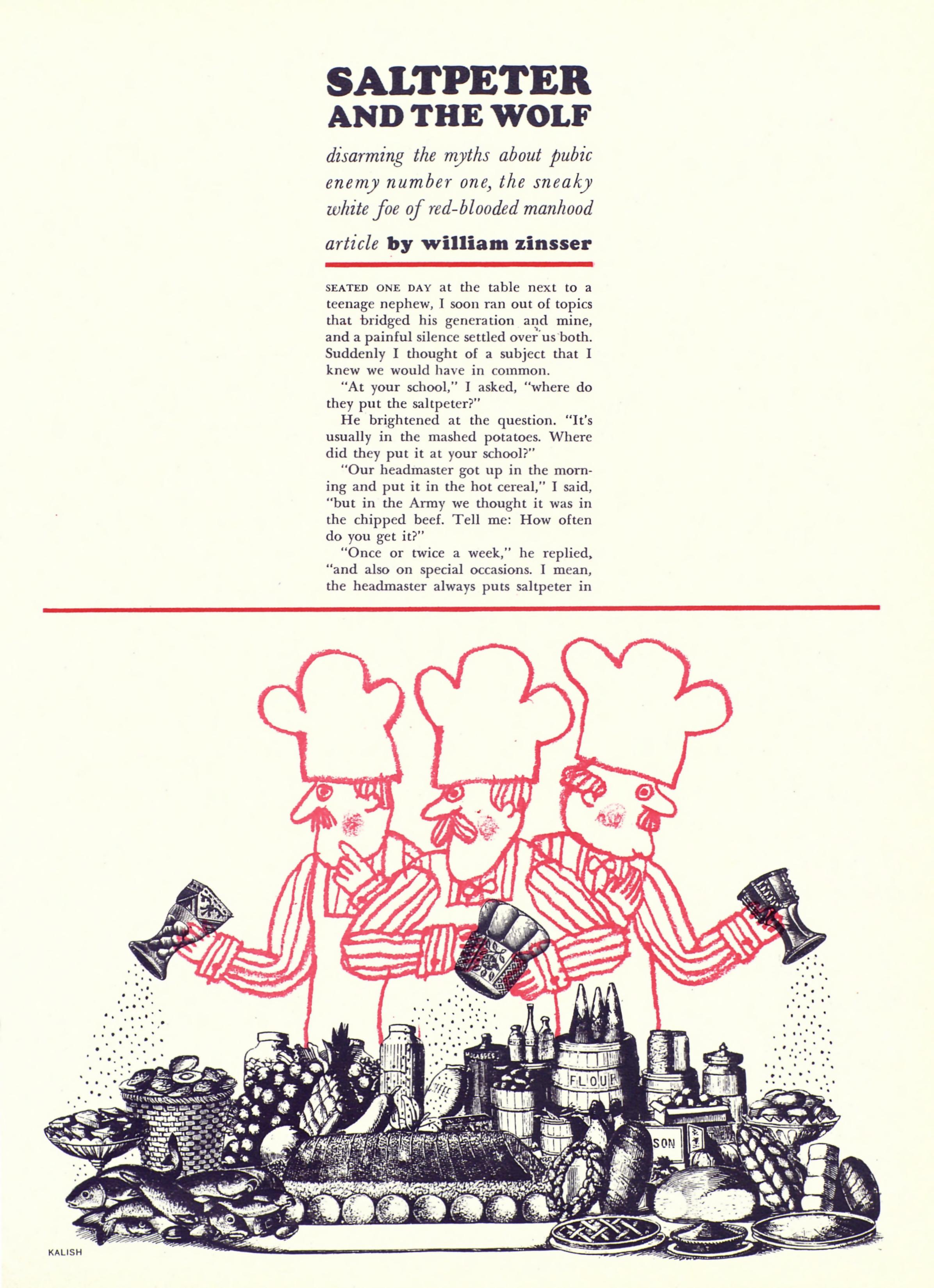 SALTPETER
AND THE WOLF

disarming the myths about pubic enemy number one, the sneaky white foe of red-blooded manhood

article by william zinsser

SEATED ONE DAY at the table next to a teenage nephew, I soon ran out of topics that bridged his generation and mine, and a painful silence settled over us both. Suddenly I thought of a subject that I knew we would have in common.

"At your school," I asked, "where do they put the saltpeter?"

He brightened at the question. "It's usually in the mashed potatoes. Where did they put it at your school?"

"Our headmaster got up in the morning and put it in the hot cereal," I said, "but in the Army we thought it was in the chipped beef. Tell me: How often do you get it?"

"Once or twice a week," he replied, "and also on special occasions. I mean, the headmaster always puts saltpeter in

MOLASSES
FLOUR
SON

KALISH